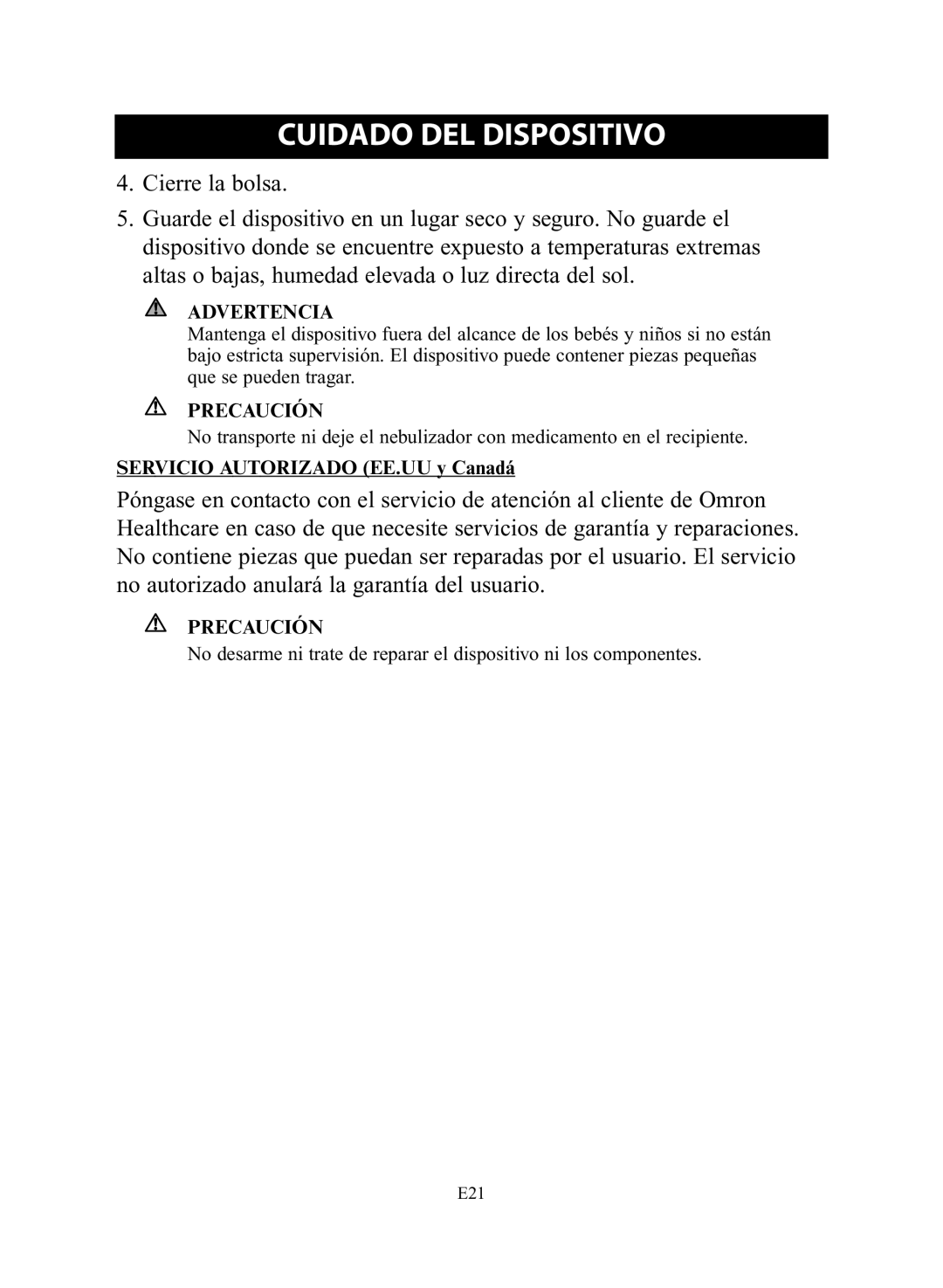 CUIDADO DEL DISPOSITIVO

4. Cierre la bolsa.

5. Guarde el dispositivo en un lugar seco y seguro. No guarde el dispositivo donde se encuentre expuesto a temperaturas extremas altas o bajas, humedad elevada o luz directa del sol.

ADVERTENCIA
Mantenga el dispositivo fuera del alcance de los bebés y niños si no están bajo estricta supervisión. El dispositivo puede contener piezas pequeñas que se pueden tragar.

PRECAUCIÓN
No transporte ni deje el nebulizador con medicamento en el recipiente.

SERVICIO AUTORIZADO (EE.UU y Canadá

Póngase en contacto con el servicio de atención al cliente de Omron Healthcare en caso de que necesite servicios de garantía y reparaciones. No contiene piezas que puedan ser reparadas por el usuario. El servicio no autorizado anulará la garantía del usuario.

PRECAUCIÓN
No desarme ni trate de reparar el dispositivo ni los componentes.

E21